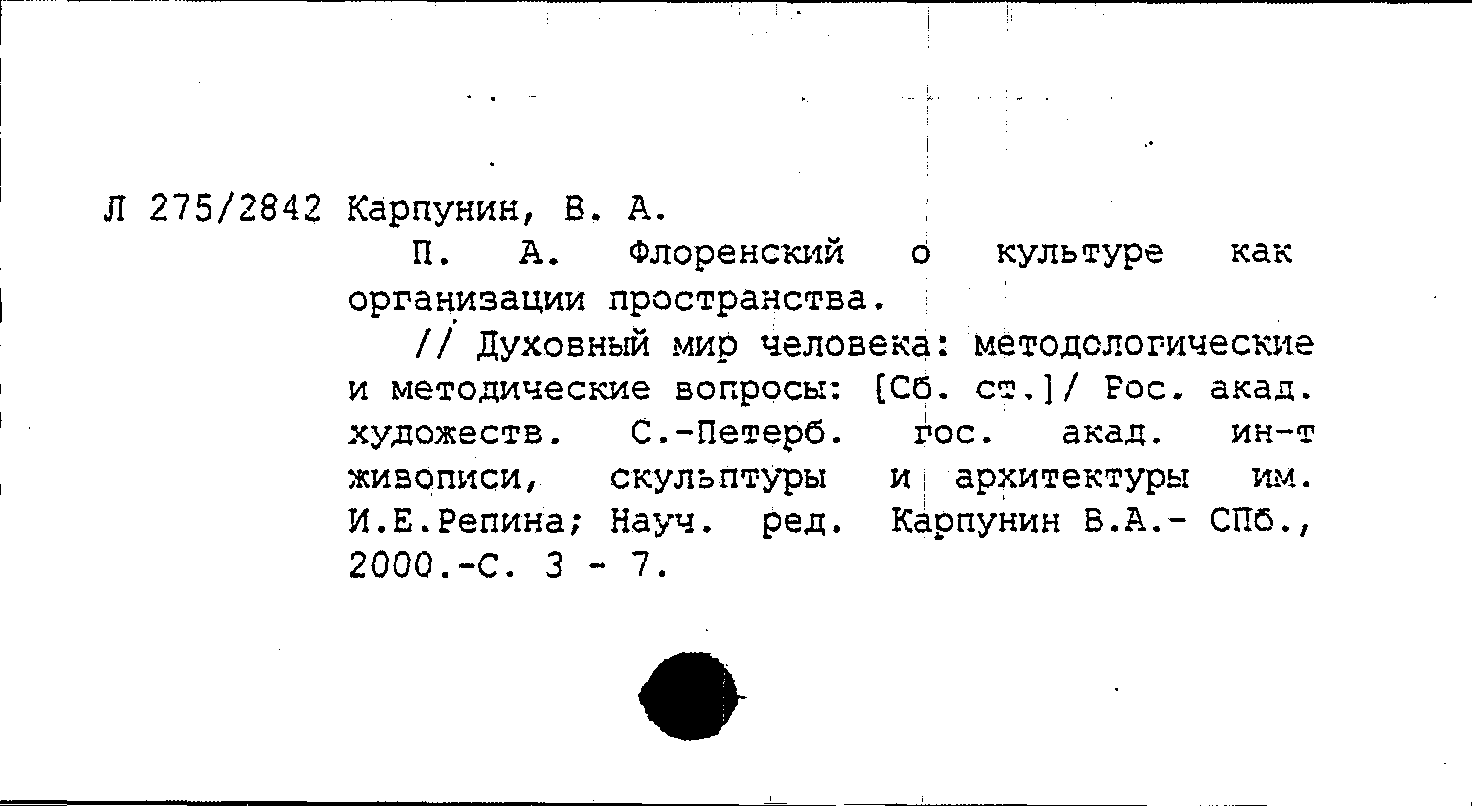 Л 275/2842 Карпунин, В. А.

П. А. Флоренский о культуре как организации пространства.

// Духовный мир человека: методологические и методические вопросы: [Сб. ст.]/ Рос. акад. художеств. С.-Петерб. гос. акад. ин-т живописи, скульптуры и архитектуры им. И.Е.Репина; Науч. ред. Карпунин В.А.- СПб., 2000.-С. 3 - 7.